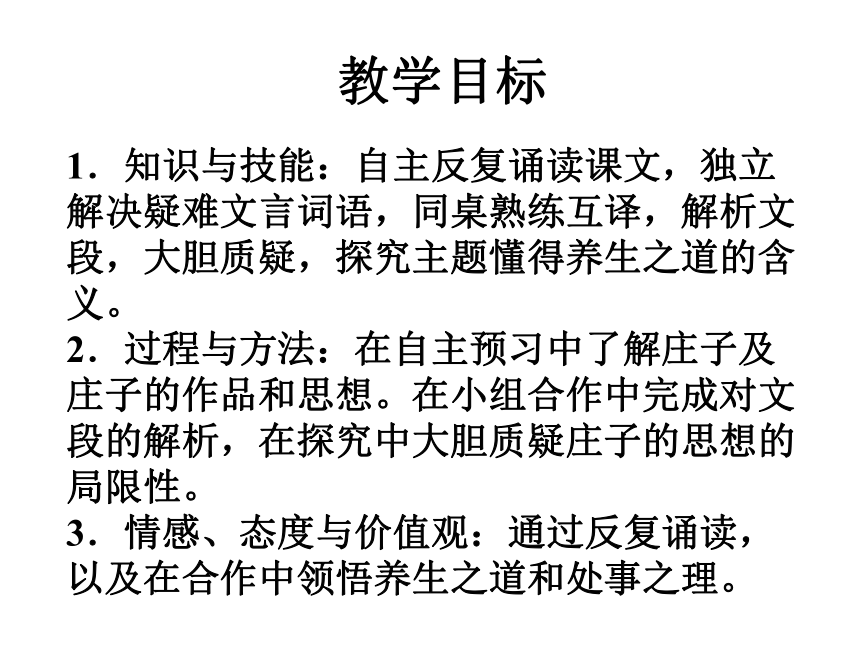 教学目标

1．知识与技能：自主反复诵读课文，独立解决疑难文言词语，同桌熟练互译，解析文段，大胆质疑，探究主题懂得养生之道的含义。
2．过程与方法：在自主预习中了解庄子及庄子的作品和思想。在小组合作中完成对文段的解析，在探究中大胆质疑庄子的思想的局限性。
3．情感、态度与价值观：通过反复诵读，以及在合作中领悟养生之道和处事之理。